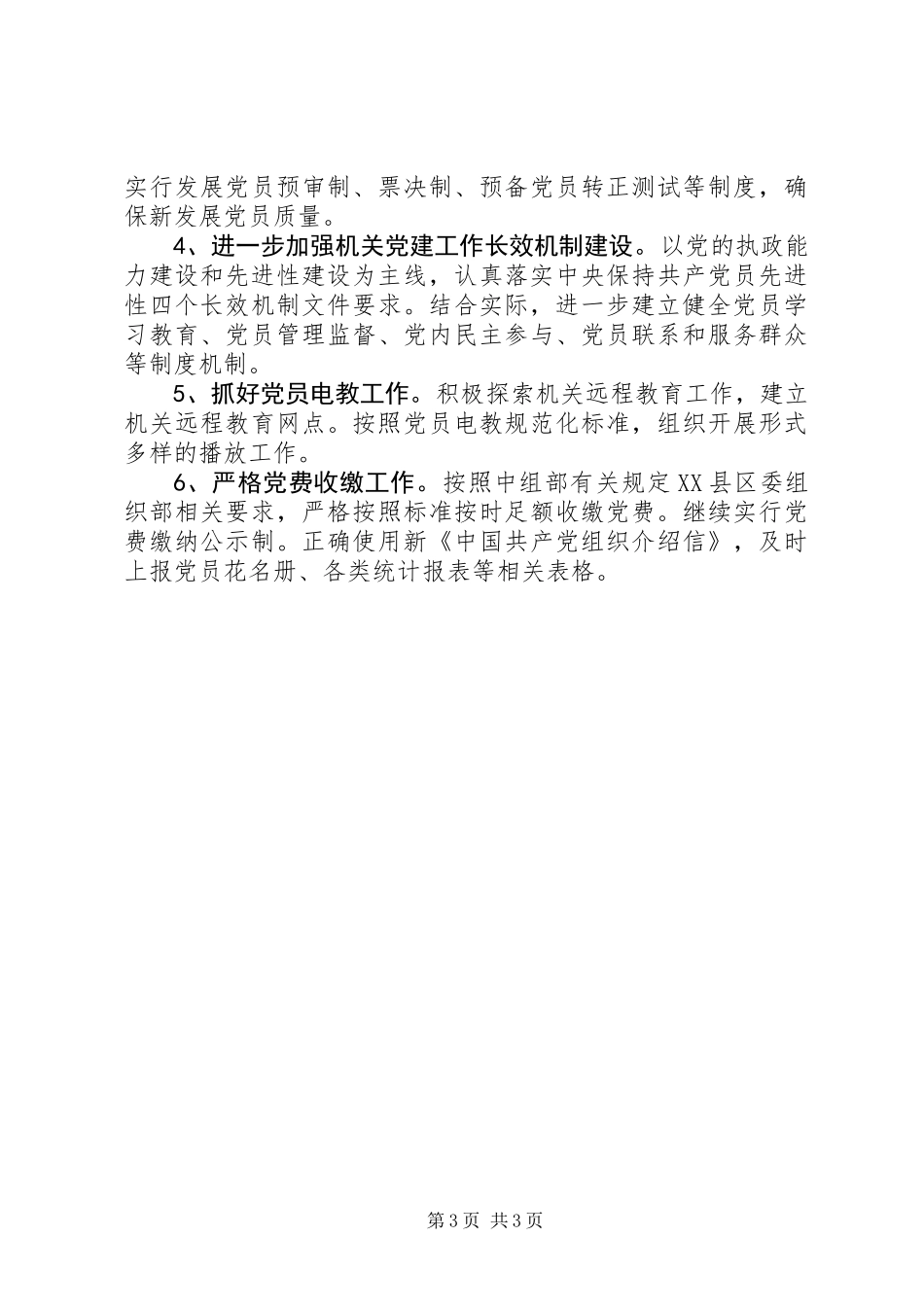 实行发展党员预审制、票决制、预备党员转正测试等制度，确保新发展党员质量。

4、进一步加强机关党建工作长效机制建设。以党的执政能力建设和先进性建设为主线，认真落实中央保持共产党员先进性四个长效机制文件要求。结合实际，进一步建立健全党员学习教育、党员管理监督、党内民主参与、党员联系和服务群众等制度机制。

5、抓好党员电教工作。积极探索机关远程教育工作，建立机关远程教育网点。按照党员电教规范化标准，组织开展形式多样的播放工作。

6、严格党费收缴工作。按照中组部有关规定XX县区委组织部相关要求，严格按照标准按时足额收缴党费。继续实行党费缴纳公示制。正确使用新《中国共产党组织介绍信》，及时上报党员花名册、各类统计报表等相关表格。

第3页 共3页